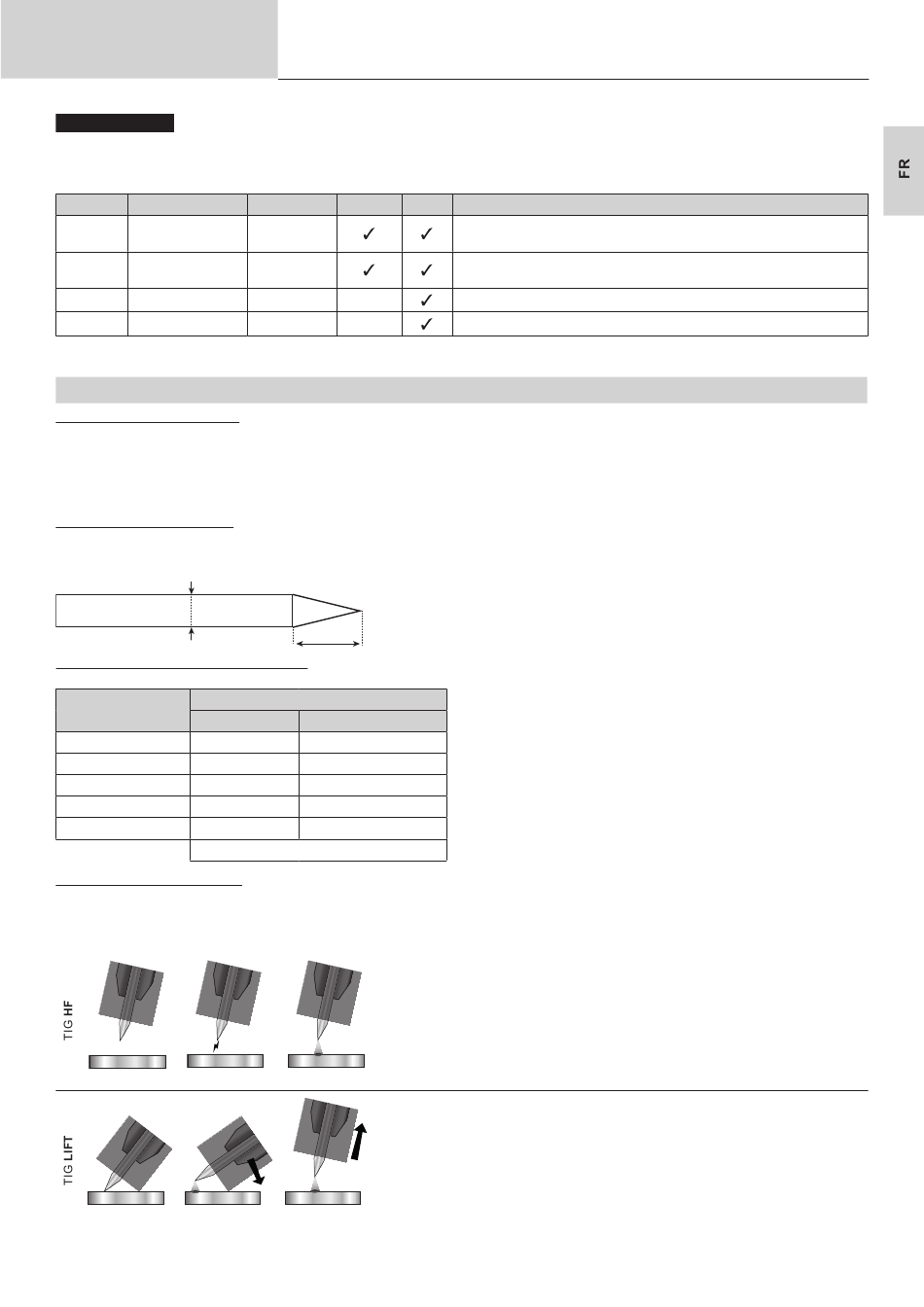 FR

TIG HF

TIG LIFT